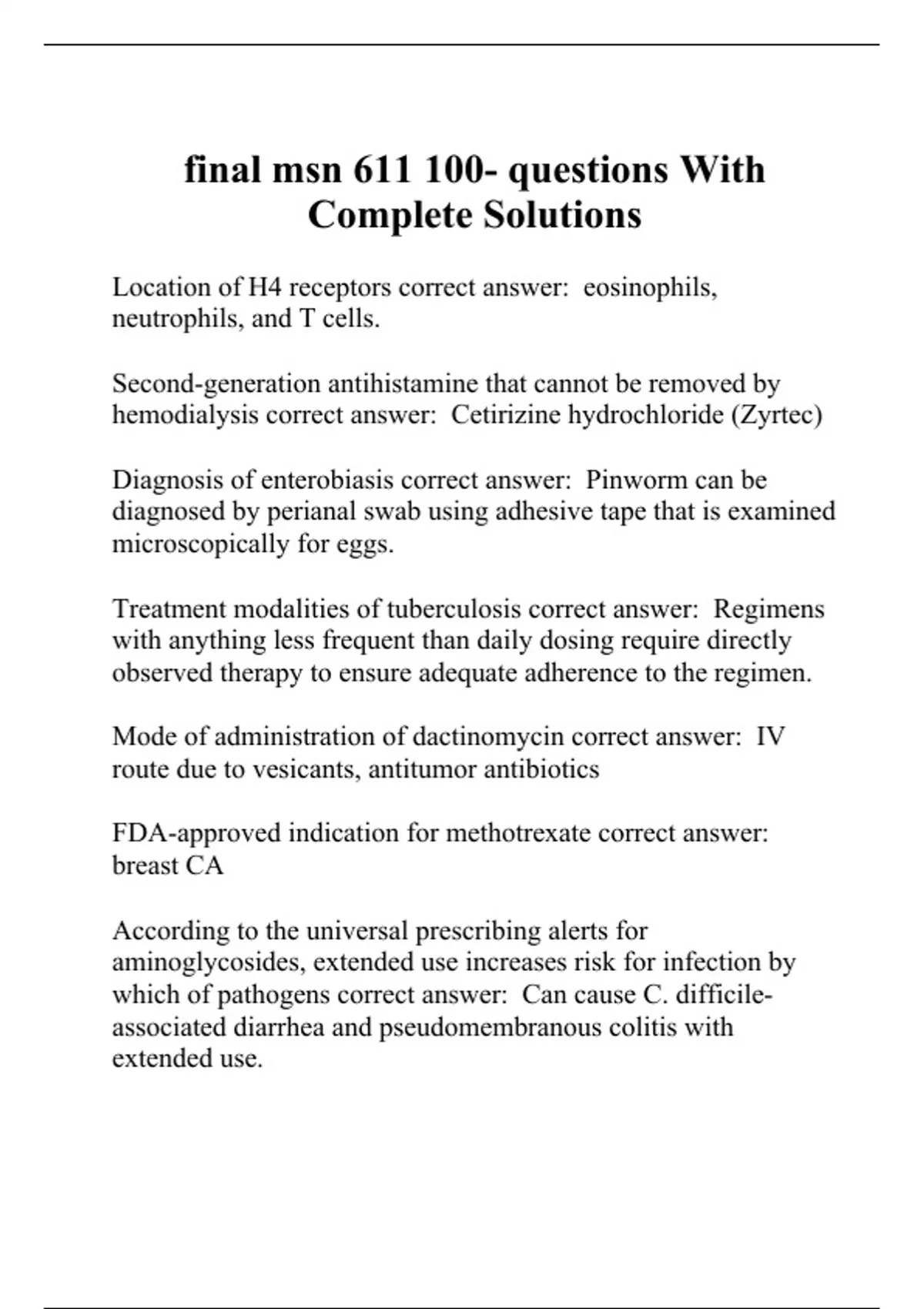 final msn 611 100- questions With Complete Solutions

Location of H4 receptors correct answer: eosinophils, neutrophils, and T cells.

Second-generation antihistamine that cannot be removed by hemodialysis correct answer: Cetirizine hydrochloride (Zyrtec)

Diagnosis of enterobiasis correct answer: Pinworm can be diagnosed by perianal swab using adhesive tape that is examined microscopically for eggs.

Treatment modalities of tuberculosis correct answer: Regimens with anything less frequent than daily dosing require directly observed therapy to ensure adequate adherence to the regimen.

Mode of administration of dactinomycin correct answer: IV route due to vesicants, antitumor antibiotics

FDA-approved indication for methotrexate correct answer: breast CA

According to the universal prescribing alerts for aminoglycosides, extended use increases risk for infection by which of pathogens correct answer: Can cause C. difficile-associated diarrhea and pseudomembranous colitis with extended use.